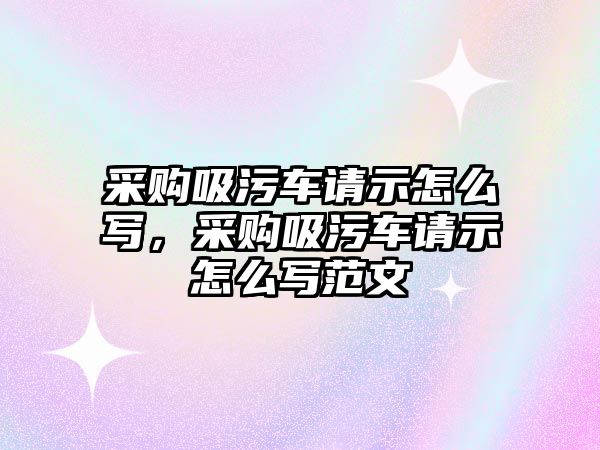 采购吸污车请示怎么写，采购吸污车请示怎么写范文